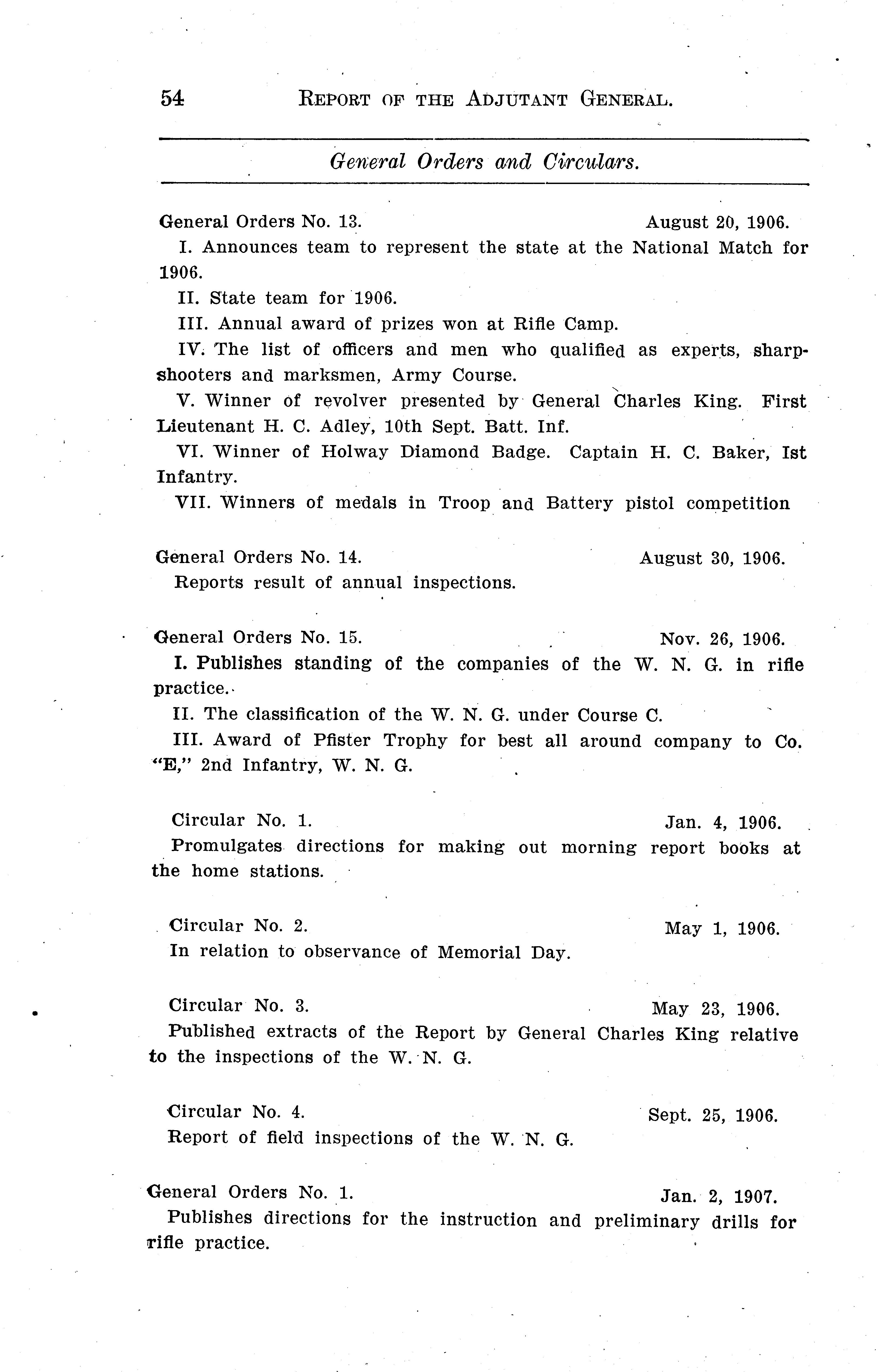 54 REPORT OF THE ADJUTANT GENERAL.

General Orders and Circulars.

General Orders No. 13. August 20, 1906.

I. Announces team to represent the state at the National Match for 1906.

II. State team for 1906.

III. Annual award of prizes won at Rifle Camp.

IV. The list of officers and men who qualified as experts, sharpshooters and marksmen, Army Course.

V. Winner of revolver presented by General Charles King. First Lieutenant H. C. Adley, 10th Sept. Batt. Inf.

VI. Winner of Holway Diamond Badge. Captain H. C. Baker, Ist Infantry.

VII. Winners of medals in Troop and Battery pistol competition

General Orders No. 14. August 30, 1906.

Reports result of annual inspections.

General Orders No. 15. Nov. 26, 1906.

I. Publishes standing of the companies of the W. N. G. in rifle practice.

II. The classification of the W. N. G. under Course C.

III. Award of Pfister Trophy for best all around company to Co. "E," 2nd Infantry, W. N. G.

Circular No. 1. Jan. 4, 1906.

Promulgates directions for making out morning report books at the home stations.

Circular No. 2. May 1, 1906.

In relation to observance of Memorial Day.

Circular No. 3. May 23, 1906.

Published extracts of the Report by General Charles King relative to the inspections of the W. N. G.

Circular No. 4. Sept. 25, 1906.

Report of field inspections of the W. N. G.

General Orders No. 1. Jan. 2, 1907.

Publishes directions for the instruction and preliminary drills for rifle practice.